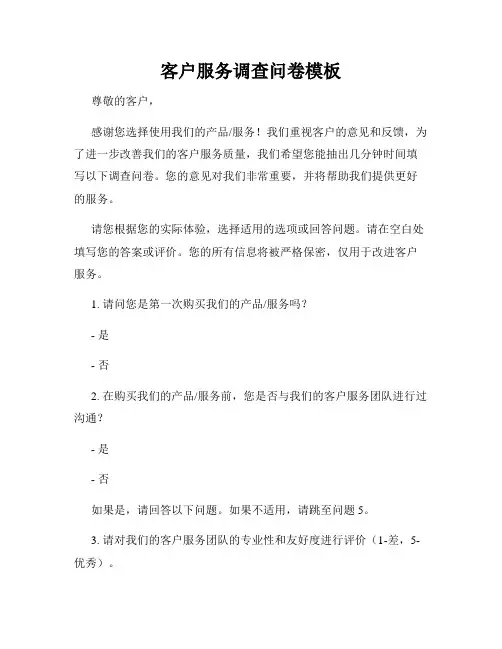 客户服务调查问卷模板

尊敬的客户，

感谢您选择使用我们的产品/服务！我们重视客户的意见和反馈，为了进一步改善我们的客户服务质量，我们希望您能抽出几分钟时间填写以下调查问卷。您的意见对我们非常重要，并将帮助我们提供更好的服务。

请您根据您的实际体验，选择适用的选项或回答问题。请在空白处填写您的答案或评价。您的所有信息将被严格保密，仅用于改进客户服务。

1. 请问您是第一次购买我们的产品/服务吗？

- 是

- 否

2. 在购买我们的产品/服务前，您是否与我们的客户服务团队进行过沟通？

- 是

- 否

如果是，请回答以下问题。如果不适用，请跳至问题 5。

3. 请对我们的客户服务团队的专业性和友好度进行评价（1-差，5-优秀）。